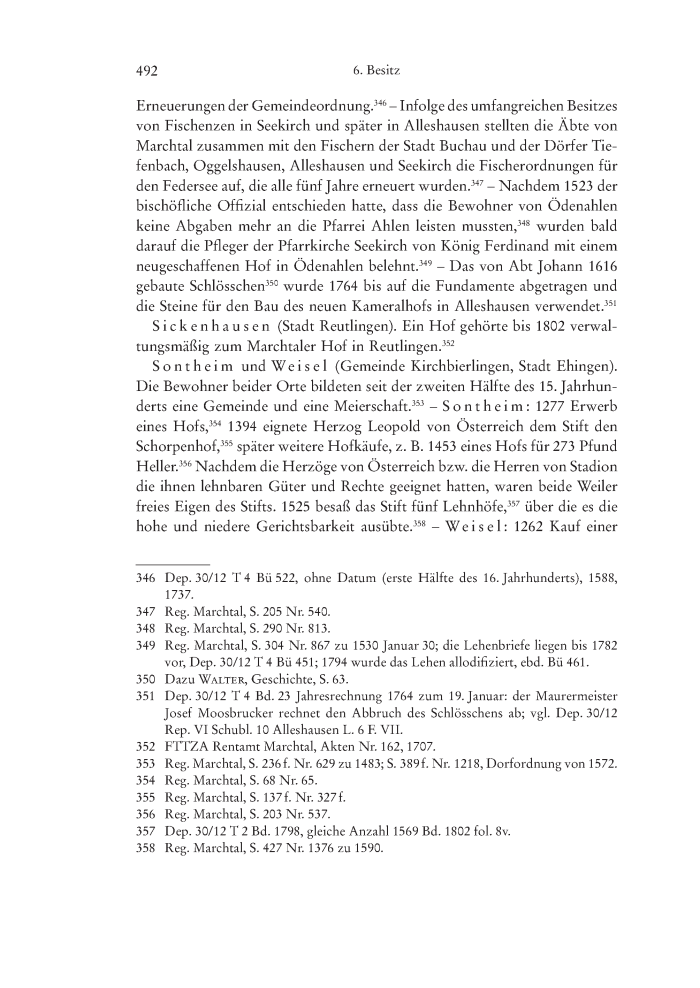 492 6. Besitz

Erneuerungen der Gemeindeordnung.$^{346}$ – Infolge des umfangreichen Besitzes von Fischenzen in Seekirch und später in Alleshausen stellten die Äbte von Marchtal zusammen mit den Fischern der Stadt Buchau und der Dörfer Tiefenbach, Oggelshausen, Alleshausen und Seekirch die Fischerordnungen für den Federsee auf, die alle fünf Jahre erneuert wurden.$^{347}$ – Nachdem 1523 der bischöfliche Offizial entschieden hatte, dass die Bewohner von Ödenahlen keine Abgaben mehr an die Pfarrei Ahlen leisten mussten,$^{348}$ wurden bald darauf die Pfleger der Pfarrkirche Seekirch von König Ferdinand mit einem neugeschaffenen Hof in Ödenahlen belehnt.$^{349}$ – Das von Abt Johann 1616 gebaute Schlösschen$^{350}$ wurde 1764 bis auf die Fundamente abgetragen und die Steine für den Bau des neuen Kameralhofs in Alleshausen verwendet.$^{351}$

Sickenhausen (Stadt Reutlingen). Ein Hof gehörte bis 1802 verwaltungsmäßig zum Marchtaler Hof in Reutlingen.$^{352}$

Sontheim und Weisel (Gemeinde Kirchbierlingen, Stadt Ehingen). Die Bewohner beider Orte bildeten seit der zweiten Hälfte des 15. Jahrhunderts eine Gemeinde und eine Meierschaft.$^{353}$ – Sontheim: 1277 Erwerb eines Hofs,$^{354}$ 1394 eignete Herzog Leopold von Österreich dem Stift den Schorpenhof,$^{355}$ später weitere Hofkäufe, z. B. 1453 eines Hofs für 273 Pfund Heller.$^{356}$ Nachdem die Herzöge von Österreich bzw. die Herren von Stadion die ihnen lehnbaren Güter und Rechte geeignet hatten, waren beide Weiler freies Eigen des Stifts. 1525 besaß das Stift fünf Lehnhöfe,$^{357}$ über die es die hohe und niedere Gerichtsbarkeit ausübte.$^{358}$ – Weisel: 1262 Kauf einer

346 Dep. 30/12 T 4 Bü 522, ohne Datum (erste Hälfte des 16. Jahrhunderts), 1588, 1737.
347 Reg. Marchtal, S. 205 Nr. 540.
348 Reg. Marchtal, S. 290 Nr. 813.
349 Reg. Marchtal, S. 304 Nr. 867 zu 1530 Januar 30; die Lehenbriefe liegen bis 1782 vor, Dep. 30/12 T 4 Bü 451; 1794 wurde das Lehen allodifiziert, ebd. Bü 461.
350 Dazu Walter, Geschichte, S. 63.
351 Dep. 30/12 T 4 Bd. 23 Jahresrechnung 1764 zum 19. Januar: der Maurermeister Josef Moosbrucker rechnet den Abbruch des Schlösschens ab; vgl. Dep. 30/12 Rep. VI Schubl. 10 Alleshausen L. 6 F. VII.
352 FTTZA Rentamt Marchtal, Akten Nr. 162, 1707.
353 Reg. Marchtal, S. 236 f. Nr. 629 zu 1483; S. 389 f. Nr. 1218, Dorfordnung von 1572.
354 Reg. Marchtal, S. 68 Nr. 65.
355 Reg. Marchtal, S. 137 f. Nr. 327 f.
356 Reg. Marchtal, S. 203 Nr. 537.
357 Dep. 30/12 T 2 Bd. 1798, gleiche Anzahl 1569 Bd. 1802 fol. 8v.
358 Reg. Marchtal, S. 427 Nr. 1376 zu 1590.